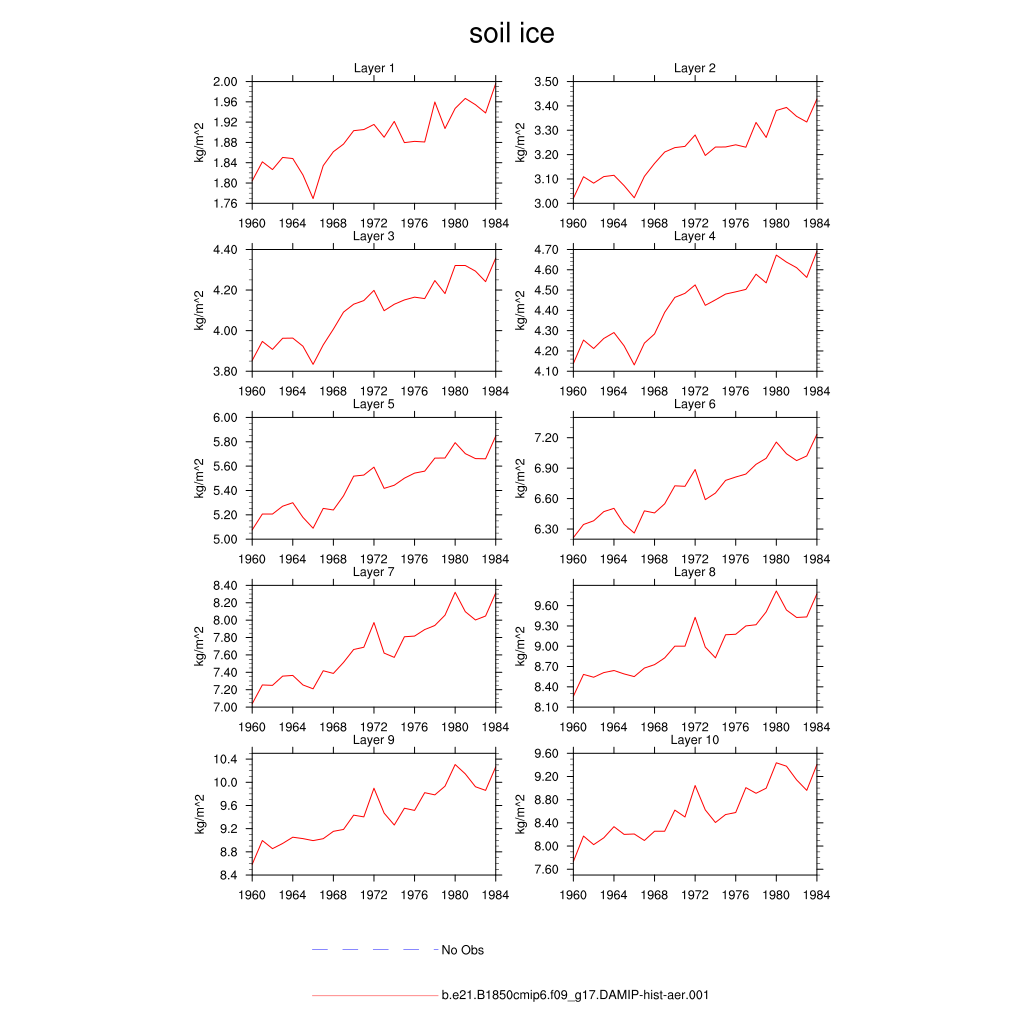 soil ice

Layer 1
kg/m^2
2.00
1.96
1.92
1.88
1.84
1.80
1.76
1960 1964 1968 1972 1976 1980 1984

Layer 2
kg/m^2
3.50
3.40
3.30
3.20
3.10
3.00
1960 1964 1968 1972 1976 1980 1984

Layer 3
kg/m^2
4.40
4.20
4.00
3.80
1960 1964 1968 1972 1976 1980 1984

Layer 4
kg/m^2
4.70
4.60
4.50
4.40
4.30
4.20
4.10
1960 1964 1968 1972 1976 1980 1984

Layer 5
kg/m^2
6.00
5.80
5.60
5.40
5.20
5.00
1960 1964 1968 1972 1976 1980 1984

Layer 6
kg/m^2
7.20
6.90
6.60
6.30
1960 1964 1968 1972 1976 1980 1984

Layer 7
kg/m^2
8.40
8.20
8.00
7.80
7.60
7.40
7.20
7.00
1960 1964 1968 1972 1976 1980 1984

Layer 8
kg/m^2
9.60
9.30
9.00
8.70
8.40
8.10
1960 1964 1968 1972 1976 1980 1984

Layer 9
kg/m^2
10.4
10.0
9.6
9.2
8.8
8.4
1960 1964 1968 1972 1976 1980 1984

Layer 10
kg/m^2
9.60
9.20
8.80
8.40
8.00
7.60
1960 1964 1968 1972 1976 1980 1984

No Obs

b.e21.B1850cmip6.f09_g17.DAMIP-hist-aer.001